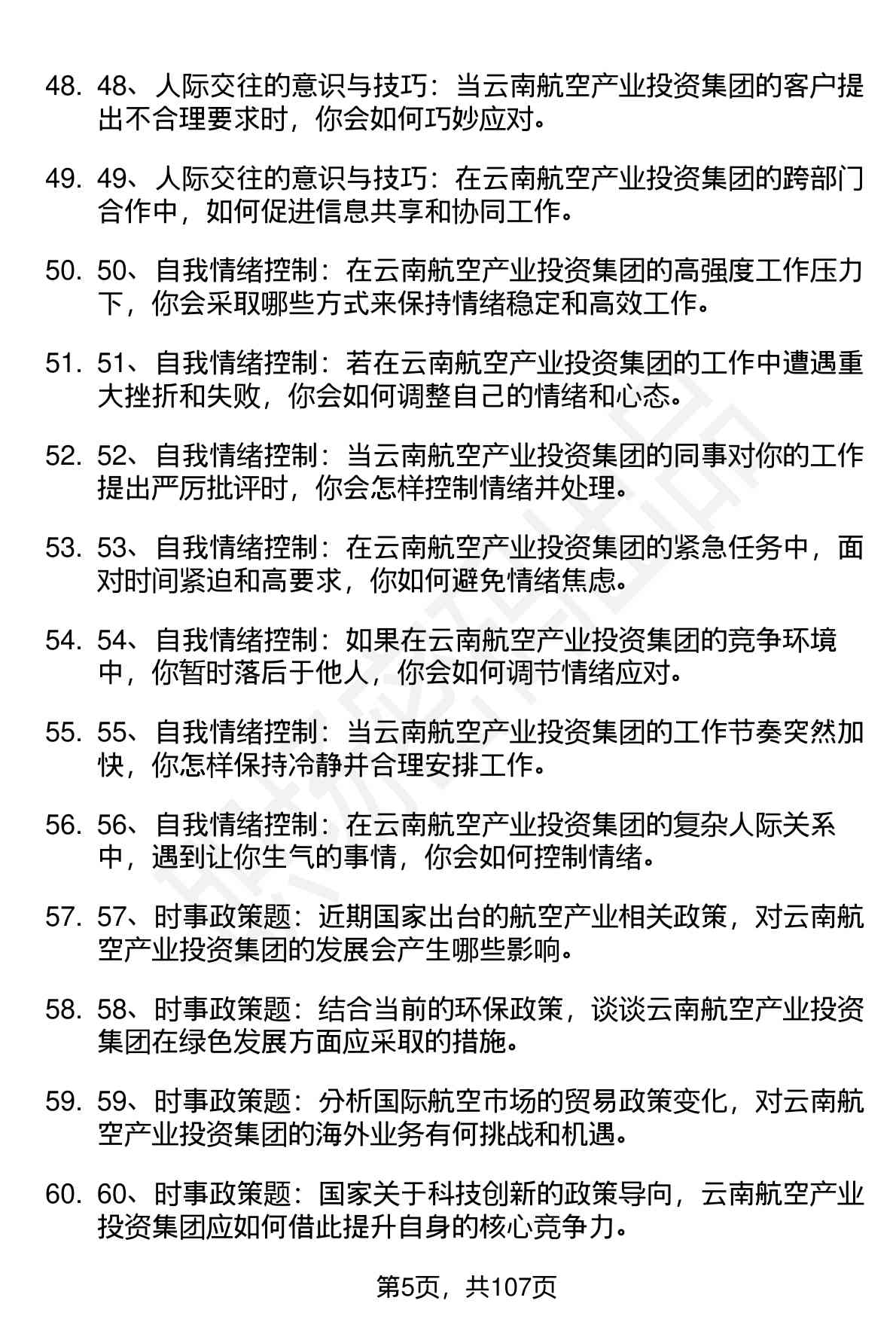 48. 48、人际交往的意识与技巧：当云南航空产业投资集团的客户提出不合理要求时，你会如何巧妙应对。

49. 49、人际交往的意识与技巧：在云南航空产业投资集团的跨部门合作中，如何促进信息共享和协同工作。

50. 50、自我情绪控制：在云南航空产业投资集团的高强度工作压力下，你会采取哪些方式来保持情绪稳定和高效工作。

51. 51、自我情绪控制：若在云南航空产业投资集团的工作中遭遇重大挫折和失败，你会如何调整自己的情绪和心态。

52. 52、自我情绪控制：当云南航空产业投资集团的同事对你的工作提出严厉批评时，你会怎样控制情绪并处理。

53. 53、自我情绪控制：在云南航空产业投资集团的紧急任务中，面对时间紧迫和高要求，你如何避免情绪焦虑。

54. 54、自我情绪控制：如果在云南航空产业投资集团的竞争环境中，你暂时落后于他人，你会如何调节情绪应对。

55. 55、自我情绪控制：当云南航空产业投资集团的工作节奏突然加快，你怎样保持冷静并合理安排工作。

56. 56、自我情绪控制：在云南航空产业投资集团的复杂人际关系中，遇到让你生气的事情，你会如何控制情绪。

57. 57、时事政策题：近期国家出台的航空产业相关政策，对云南航空产业投资集团的发展会产生哪些影响。

58. 58、时事政策题：结合当前的环保政策，谈谈云南航空产业投资集团在绿色发展方面应采取的措施。

59. 59、时事政策题：分析国际航空市场的贸易政策变化，对云南航空产业投资集团的海外业务有何挑战和机遇。

60. 60、时事政策题：国家关于科技创新的政策导向，云南航空产业投资集团应如何借此提升自身的核心竞争力。

第5页，共107页